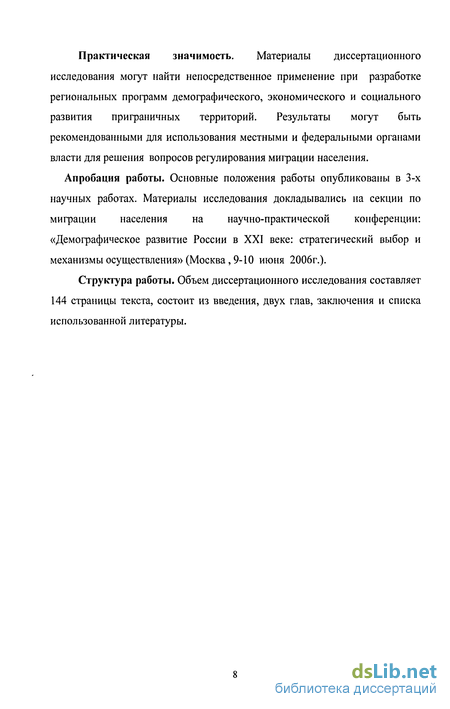 **Практическая значимость.** Материалы диссертационного исследования могут найти непосредственное применение при разработке региональных программ демографического, экономического и социального развития приграничных территорий. Результаты могут быть рекомендованными для использования местными и федеральными органами власти для решения вопросов регулирования миграции населения.

**Апробация работы.** Основные положения работы опубликованы в 3-х научных работах. Материалы исследования докладывались на секции по миграции населения на научно-практической конференции: «Демографическое развитие России в XXI веке: стратегический выбор и механизмы осуществления» (Москва , 9-10 июня 2006г.).

**Структура работы.** Объем диссертационного исследования составляет 144 страницы текста, состоит из введения, двух глав, заключения и списка использованной литературы.

8

dsLib.net
библиотека диссертаций